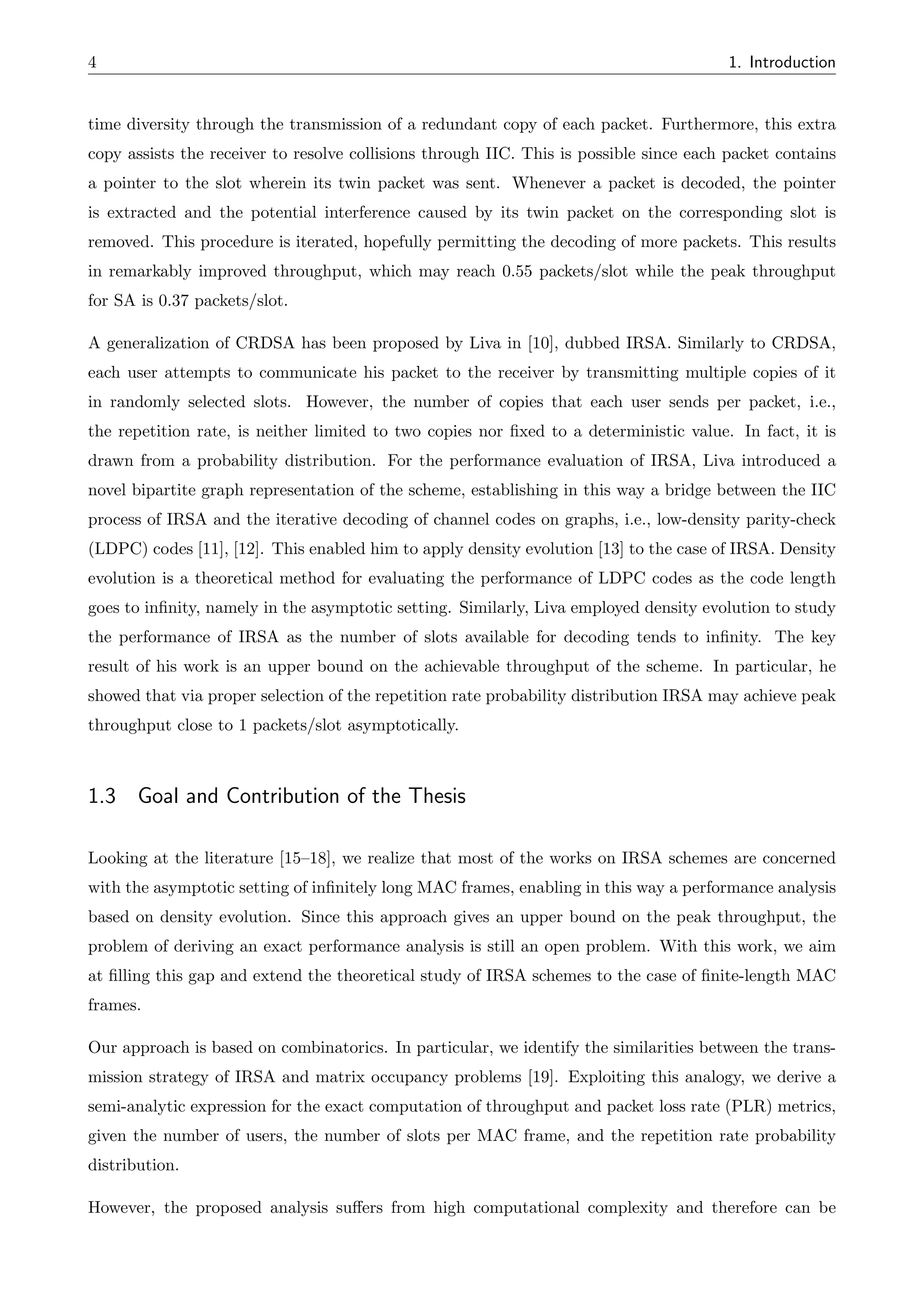 4 1. Introduction

time diversity through the transmission of a redundant copy of each packet. Furthermore, this extra copy assists the receiver to resolve collisions through IIC. This is possible since each packet contains a pointer to the slot wherein its twin packet was sent. Whenever a packet is decoded, the pointer is extracted and the potential interference caused by its twin packet on the corresponding slot is removed. This procedure is iterated, hopefully permitting the decoding of more packets. This results in remarkably improved throughput, which may reach 0.55 packets/slot while the peak throughput for SA is 0.37 packets/slot.

A generalization of CRDSA has been proposed by Liva in [10], dubbed IRSA. Similarly to CRDSA, each user attempts to communicate his packet to the receiver by transmitting multiple copies of it in randomly selected slots. However, the number of copies that each user sends per packet, i.e., the repetition rate, is neither limited to two copies nor fixed to a deterministic value. In fact, it is drawn from a probability distribution. For the performance evaluation of IRSA, Liva introduced a novel bipartite graph representation of the scheme, establishing in this way a bridge between the IIC process of IRSA and the iterative decoding of channel codes on graphs, i.e., low-density parity-check (LDPC) codes [11], [12]. This enabled him to apply density evolution [13] to the case of IRSA. Density evolution is a theoretical method for evaluating the performance of LDPC codes as the code length goes to infinity, namely in the asymptotic setting. Similarly, Liva employed density evolution to study the performance of IRSA as the number of slots available for decoding tends to infinity. The key result of his work is an upper bound on the achievable throughput of the scheme. In particular, he showed that via proper selection of the repetition rate probability distribution IRSA may achieve peak throughput close to 1 packets/slot asymptotically.

1.3 Goal and Contribution of the Thesis

Looking at the literature [15–18], we realize that most of the works on IRSA schemes are concerned with the asymptotic setting of infinitely long MAC frames, enabling in this way a performance analysis based on density evolution. Since this approach gives an upper bound on the peak throughput, the problem of deriving an exact performance analysis is still an open problem. With this work, we aim at filling this gap and extend the theoretical study of IRSA schemes to the case of finite-length MAC frames.

Our approach is based on combinatorics. In particular, we identify the similarities between the transmission strategy of IRSA and matrix occupancy problems [19]. Exploiting this analogy, we derive a semi-analytic expression for the exact computation of throughput and packet loss rate (PLR) metrics, given the number of users, the number of slots per MAC frame, and the repetition rate probability distribution.

However, the proposed analysis suffers from high computational complexity and therefore can be